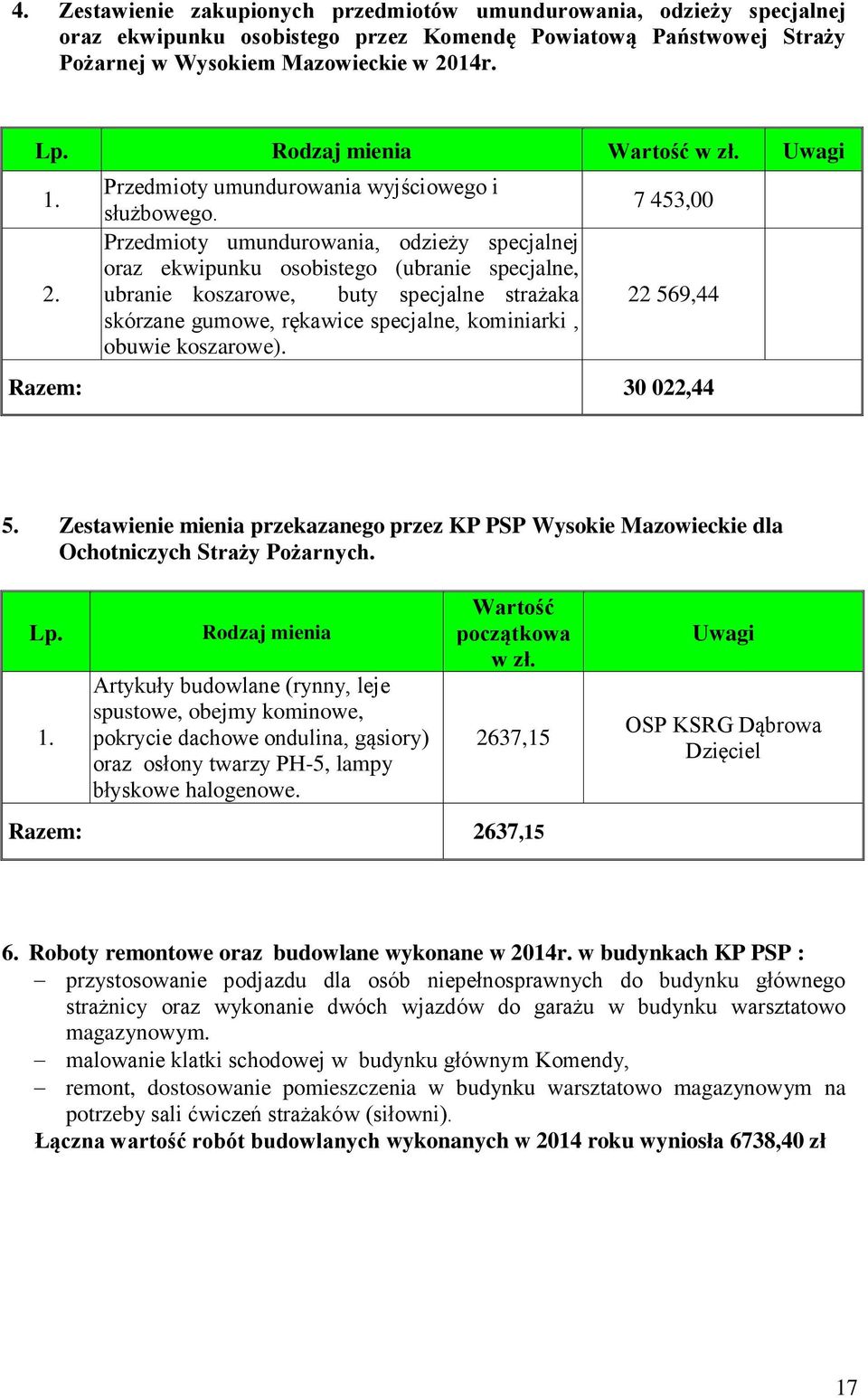 4. Zestawienie zakupionych przedmiotów umundurowania, odzieży specjalnej oraz ekwipunku osobistego przez Komendę Powiatową Państwowej Straży Pożarnej w Wysokiem Mazowieckie w 2014r.

| Lp. | Rodzaj mienia | Wartość w zł. | Uwagi |
|---|---|---|---|
| 1. | Przedmioty umundurowania wyjściowego i służbowego. | 7 453,00 | |
| 2. | Przedmioty umundurowania, odzieży specjalnej oraz ekwipunku osobistego (ubranie specjalne, ubranie koszarowe, buty specjalne strażaka skórzane gumowe, rękawice specjalne, kominiarki , obuwie koszarowe). | 22 569,44 | |
| Razem: | | 30 022,44 | |

5. Zestawienie mienia przekazanego przez KP PSP Wysokie Mazowieckie dla Ochotniczych Straży Pożarnych.

| Lp. | Rodzaj mienia | Wartość początkowa w zł. | Uwagi |
|---|---|---|---|
| 1. | Artykuły budowlane (rynny, leje spustowe, obejmy kominowe, pokrycie dachowe ondulina, gąsiory) oraz osłony twarzy PH-5, lampy błyskowe halogenowe. | 2637,15 | OSP KSRG Dąbrowa Dzięciel |
| Razem: | | 2637,15 | |

6. Roboty remontowe oraz budowlane wykonane w 2014r. w budynkach KP PSP :
– przystosowanie podjazdu dla osób niepełnosprawnych do budynku głównego strażnicy oraz wykonanie dwóch wjazdów do garażu w budynku warsztatowo magazynowym.
– malowanie klatki schodowej w budynku głównym Komendy,
– remont, dostosowanie pomieszczenia w budynku warsztatowo magazynowym na potrzeby sali ćwiczeń strażaków (siłowni).
Łączna wartość robót budowlanych wykonanych w 2014 roku wyniosła 6738,40 zł

17